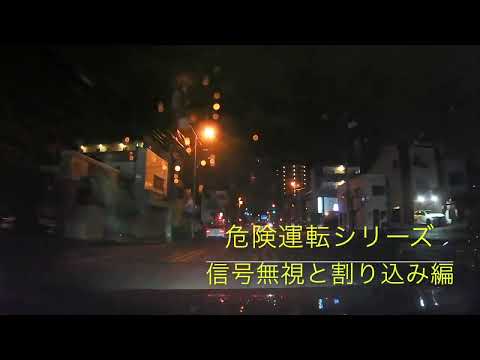 危険運転シリーズ

信号無視と割り込み編